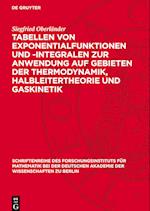 DE GRUYTER

Siegfried Oberländer

TABELLEN VON EXPONENTIALFUNKTIONEN UND -INTEGRALEN ZUR ANWENDUNG AUF GEBIETEN DER THERMODYNAMIK, HALBLEITERTHEORIE UND GASKINETIK

SCHRIFTENREIHE DES FORSCHUNGSINSTITUTS FÜR MATHEMATIK BEI DER DEUTSCHEN AKADEMIE DER WISSENSCHAFTEN ZU BERLIN

DE G